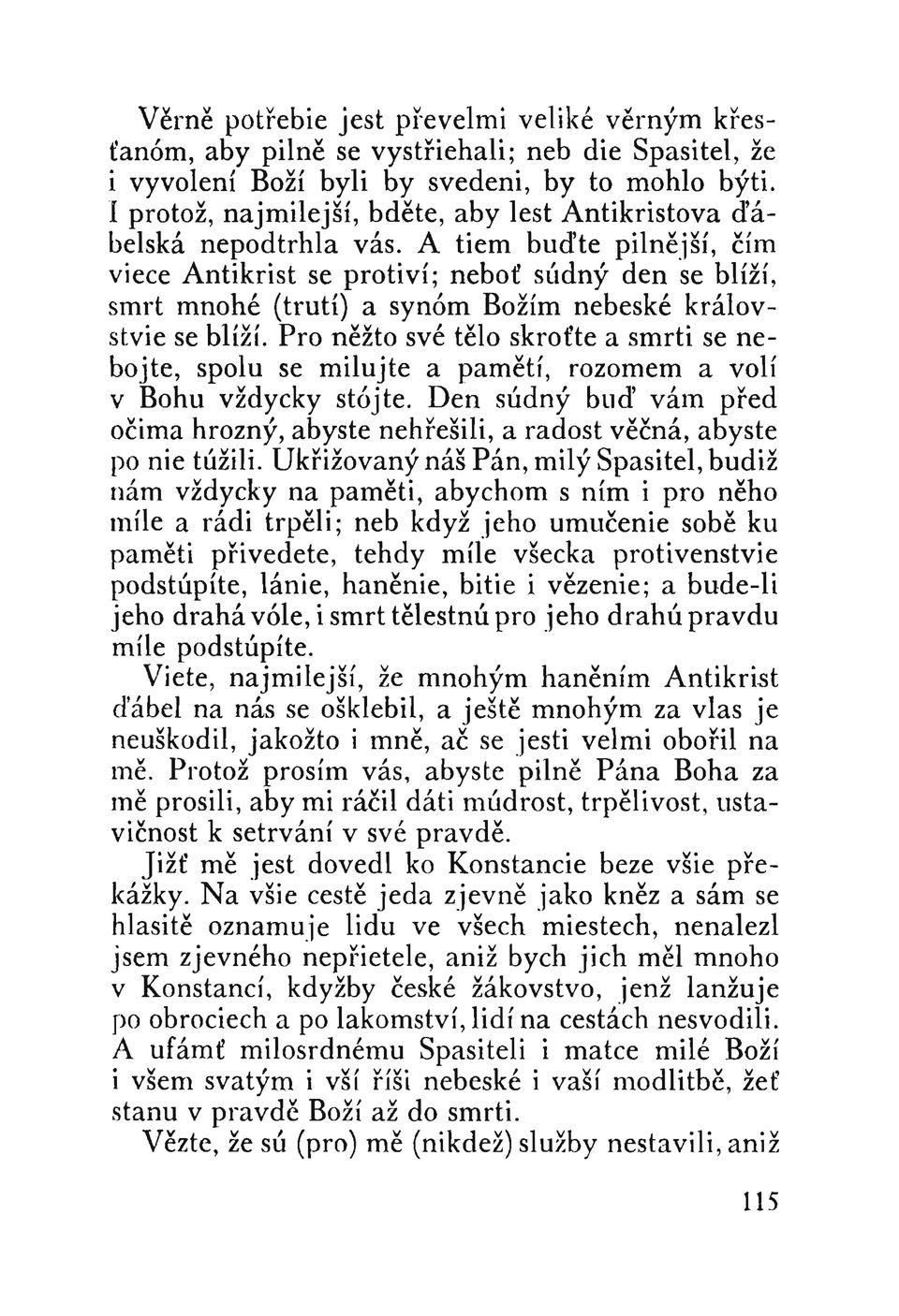 Věrně potřebie jest převelmi veliké věrným křesťanóm, aby pilně se vystřiehali; neb die Spasitel, že i vyvolení Boží byli by svedeni, by to mohlo býti. I protož, najmilejší, bděte, aby lest Antikristova ďábelská nepodtrhla vás. A tiem buďte pilnější, čím viece Antikrist se protiví; neboť súdný den se blíží, smrt mnohé (trutí) a synóm Božím nebeské královstvie se blíží. Pro něžto své tělo skroťte a smrti se nebojte, spolu se milujte a pamětí, rozomem a volí v Bohu vždycky stójte. Den súdný buď vám před očima hrozný, abyste nehřešili, a radost věčná, abyste po nie túžili. Ukřižovaný náš Pán, milý Spasitel, budiž nám vždycky na paměti, abychom s ním i pro něho míle a rádi trpěli; neb když jeho umučenie sobě ku paměti přivedete, tehdy míle všecka protivenstvie podstúpíte, lánie, haněnie, bitie i vězenie; a bude-li jeho drahá vóle, i smrt tělestnú pro jeho drahú pravdu míle podstúpíte.
Viete, najmilejší, že mnohým haněním Antikrist ďábel na nás se ošklebil, a ještě mnohým za vlas je neuškodil, jakožto i mně, ač se jesti velmi obořil na mě. Protož prosím vás, abyste pilně Pána Boha za mě prosili, aby mi ráčil dáti múdrost, trpělivost, ustavičnost k setrvání v své pravdě.
Jižť mě jest dovedl ko Konstancie beze všie překážky. Na všie cestě jeda zjevně jako kněz a sám se hlasitě oznamuje lidu ve všech miestech, nenalezl jsem zjevného nepřietele, aniž bych jich měl mnoho v Konstancí, kdyžby české žákovstvo, jenž lanžuje po obrociech a po lakomství, lidí na cestách nesvodili. A ufámť milosrdnému Spasiteli i matce milé Boží i všem svatým i vší říši nebeské i vaší modlitbě, žeť stanu v pravdě Boží až do smrti.
Vězte, že sú (pro) mě (nikdež) služby nestavili, aniž

115